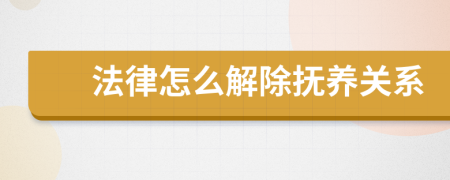 法律怎么解除抚养关系